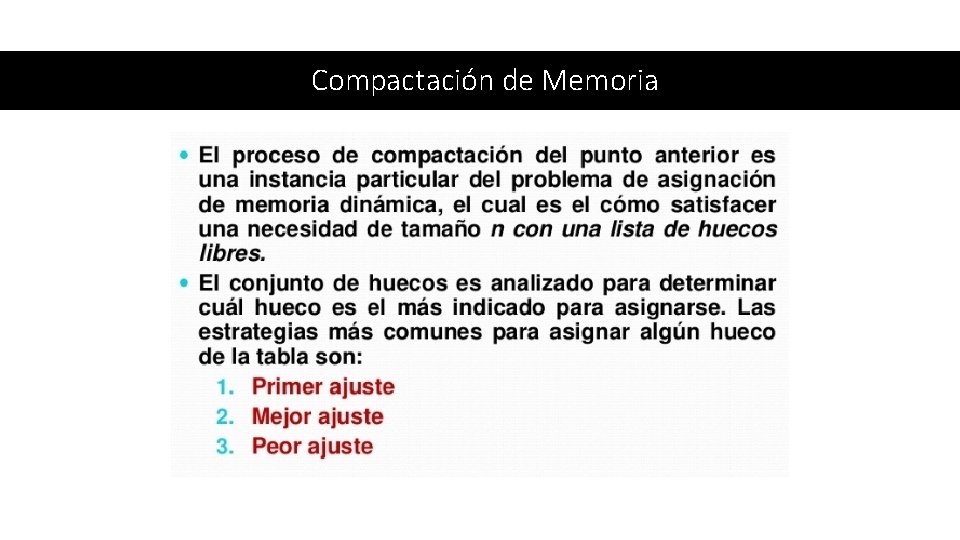 Compactación de Memoria

• El proceso de compactación del punto anterior es una instancia particular del problema de asignación de memoria dinámica, el cual es el cómo satisfacer una necesidad de tamaño n con una lista de huecos libres.

• El conjunto de huecos es analizado para determinar cuál hueco es el más indicado para asignarse. Las estrategias más comunes para asignar algún hueco de la tabla son:

1. Primer ajuste
2. Mejor ajuste
3. Peor ajuste